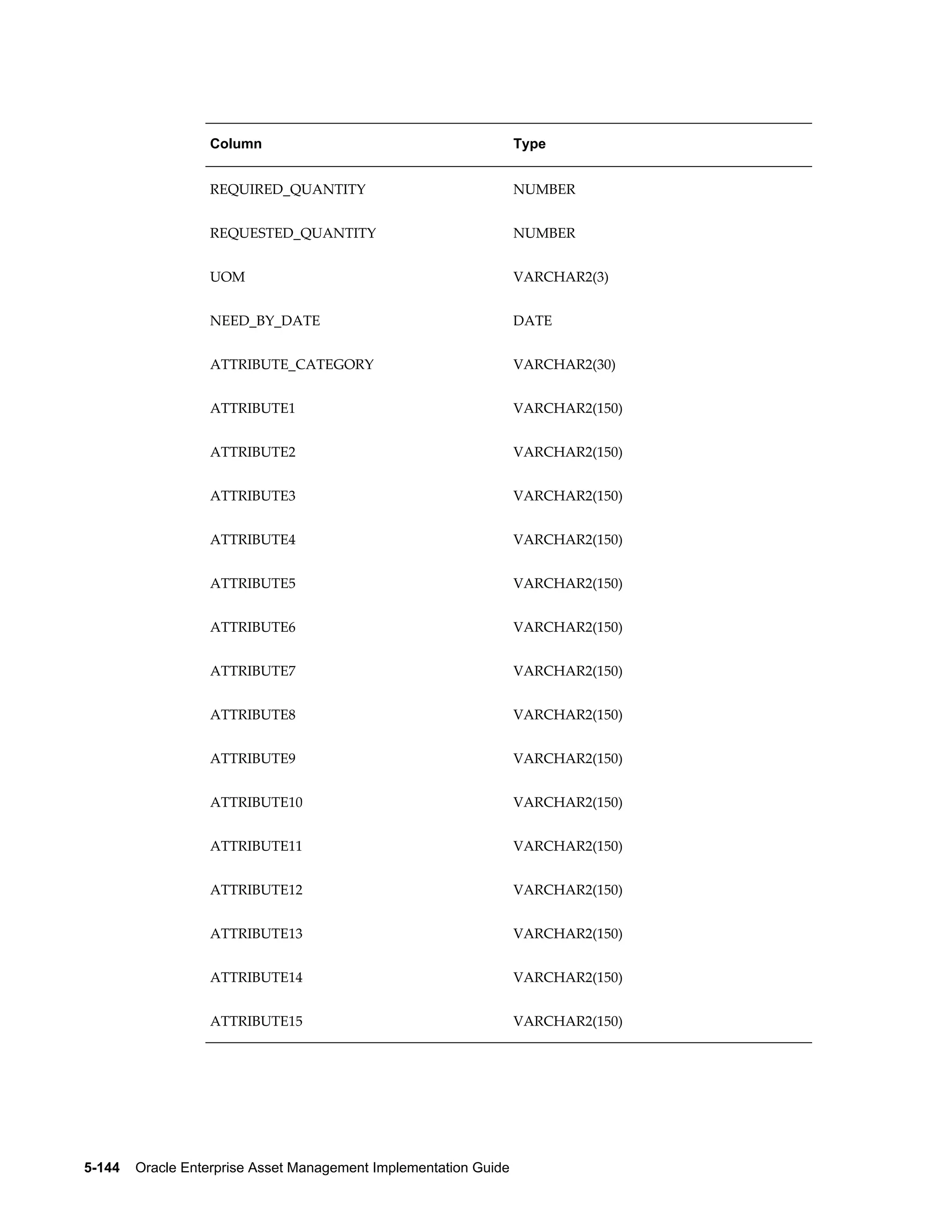 | Column | Type |
|---|---|
| REQUIRED_QUANTITY | NUMBER |
| REQUESTED_QUANTITY | NUMBER |
| UOM | VARCHAR2(3) |
| NEED_BY_DATE | DATE |
| ATTRIBUTE_CATEGORY | VARCHAR2(30) |
| ATTRIBUTE1 | VARCHAR2(150) |
| ATTRIBUTE2 | VARCHAR2(150) |
| ATTRIBUTE3 | VARCHAR2(150) |
| ATTRIBUTE4 | VARCHAR2(150) |
| ATTRIBUTE5 | VARCHAR2(150) |
| ATTRIBUTE6 | VARCHAR2(150) |
| ATTRIBUTE7 | VARCHAR2(150) |
| ATTRIBUTE8 | VARCHAR2(150) |
| ATTRIBUTE9 | VARCHAR2(150) |
| ATTRIBUTE10 | VARCHAR2(150) |
| ATTRIBUTE11 | VARCHAR2(150) |
| ATTRIBUTE12 | VARCHAR2(150) |
| ATTRIBUTE13 | VARCHAR2(150) |
| ATTRIBUTE14 | VARCHAR2(150) |
| ATTRIBUTE15 | VARCHAR2(150) |

5-144 Oracle Enterprise Asset Management Implementation Guide